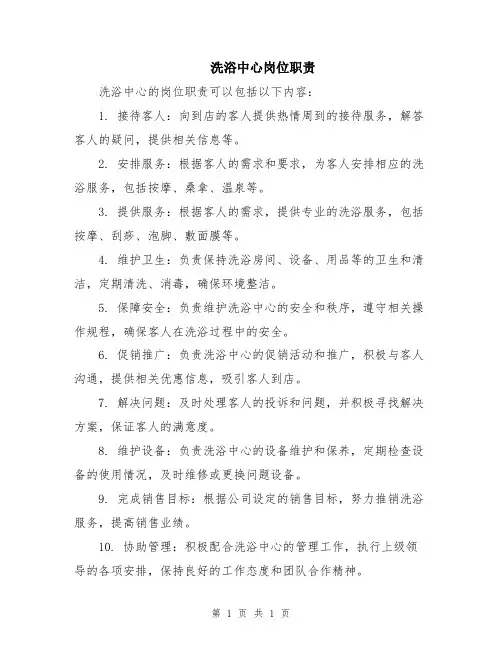 洗浴中心岗位职责

洗浴中心的岗位职责可以包括以下内容：

1. 接待客人：向到店的客人提供热情周到的接待服务，解答客人的疑问，提供相关信息等。

2. 安排服务：根据客人的需求和要求，为客人安排相应的洗浴服务，包括按摩、桑拿、温泉等。

3. 提供服务：根据客人的需求，提供专业的洗浴服务，包括按摩、刮痧、泡脚、敷面膜等。

4. 维护卫生：负责保持洗浴房间、设备、用品等的卫生和清洁，定期清洗、消毒，确保环境整洁。

5. 保障安全：负责维护洗浴中心的安全和秩序，遵守相关操作规程，确保客人在洗浴过程中的安全。

6. 促销推广：负责洗浴中心的促销活动和推广，积极与客人沟通，提供相关优惠信息，吸引客人到店。

7. 解决问题：及时处理客人的投诉和问题，并积极寻找解决方案，保证客人的满意度。

8. 维护设备：负责洗浴中心的设备维护和保养，定期检查设备的使用情况，及时维修或更换问题设备。

9. 完成销售目标：根据公司设定的销售目标，努力推销洗浴服务，提高销售业绩。

10. 协助管理：积极配合洗浴中心的管理工作，执行上级领导的各项安排，保持良好的工作态度和团队合作精神。

第 1 页 共 1 页